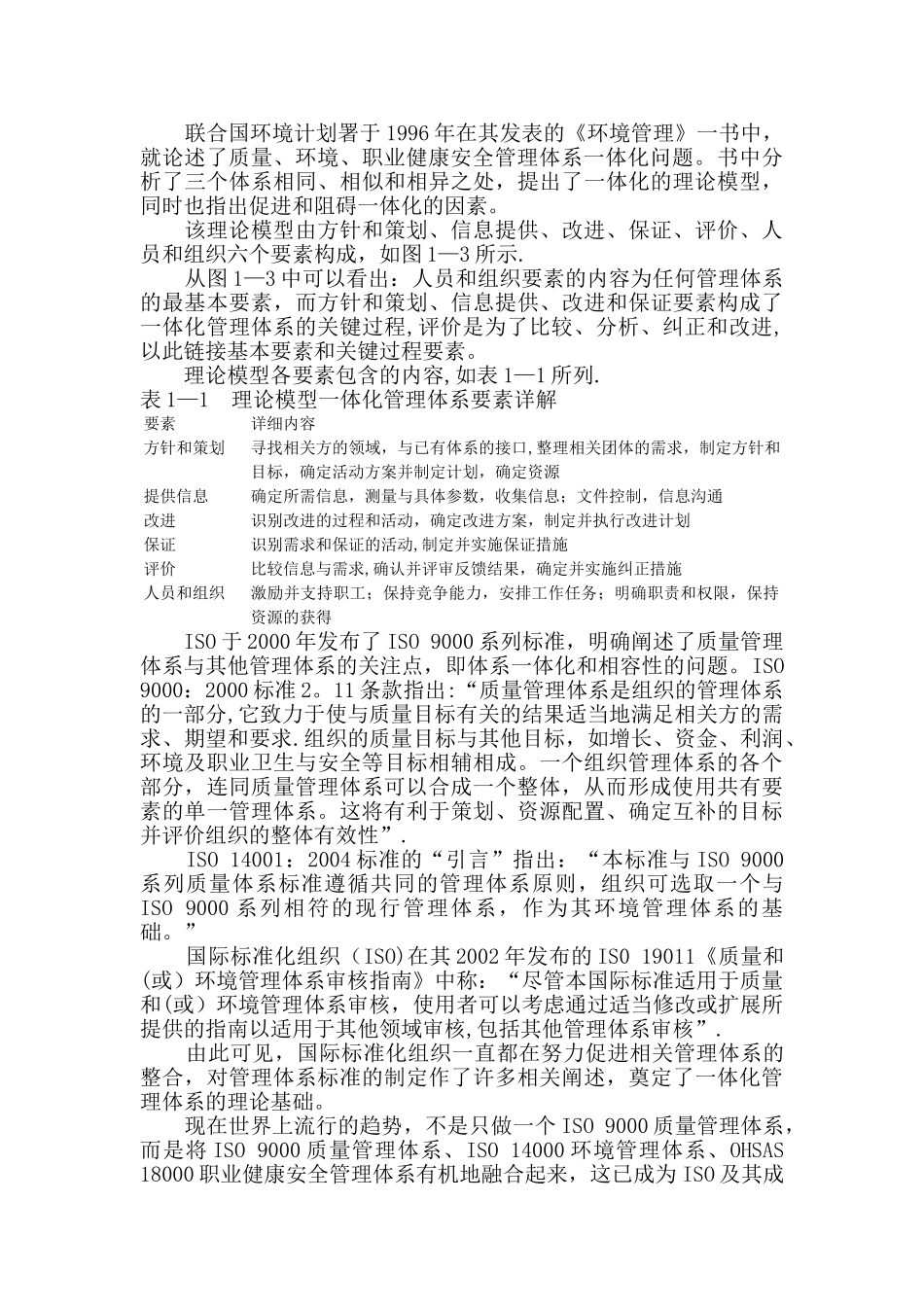 联合国环境计划署于1996年在其发表的《环境管理》一书中，就论述了质量、环境、职业健康安全管理体系一体化问题。书中分析了三个体系相同、相似和相异之处，提出了一体化的理论模型，同时也指出促进和阻碍一体化的因素。

该理论模型由方针和策划、信息提供、改进、保证、评价、人员和组织六个要素构成，如图1—3所示.

从图1—3中可以看出：人员和组织要素的内容为任何管理体系的最基本要素，而方针和策划、信息提供、改进和保证要素构成了一体化管理体系的关键过程,评价是为了比较、分析、纠正和改进，以此链接基本要素和关键过程要素。

理论模型各要素包含的内容,如表1—1所列.

表1—1　理论模型一体化管理体系要素详解

| 要素 | 详细内容 |
|---|---|
| 方针和策划 | 寻找相关方的领域，与已有体系的接口,整理相关团体的需求，制定方针和目标，确定活动方案并制定计划，确定资源 |
| 提供信息 | 确定所需信息，测量与具体参数，收集信息；文件控制，信息沟通 |
| 改进 | 识别改进的过程和活动，确定改进方案，制定并执行改进计划 |
| 保证 | 识别需求和保证的活动,制定并实施保证措施 |
| 评价 | 比较信息与需求,确认并评审反馈结果，确定并实施纠正措施 |
| 人员和组织 | 激励并支持职工；保持竞争能力，安排工作任务；明确职责和权限，保持资源的获得 |

ISO于2000年发布了ISO 9000系列标准，明确阐述了质量管理体系与其他管理体系的关注点，即体系一体化和相容性的问题。ISO 9000：2000标准2。11条款指出:“质量管理体系是组织的管理体系的一部分,它致力于使与质量目标有关的结果适当地满足相关方的需求、期望和要求.组织的质量目标与其他目标，如增长、资金、利润、环境及职业卫生与安全等目标相辅相成。一个组织管理体系的各个部分，连同质量管理体系可以合成一个整体，从而形成使用共有要素的单一管理体系。这将有利于策划、资源配置、确定互补的目标并评价组织的整体有效性”.

ISO 14001：2004标准的“引言”指出：“本标准与ISO 9000系列质量体系标准遵循共同的管理体系原则，组织可选取一个与ISO 9000系列相符的现行管理体系，作为其环境管理体系的基础。”

国际标准化组织（ISO)在其2002年发布的ISO 19011《质量和(或）环境管理体系审核指南》中称：“尽管本国际标准适用于质量和(或）环境管理体系审核，使用者可以考虑通过适当修改或扩展所提供的指南以适用于其他领域审核,包括其他管理体系审核”.

由此可见，国际标准化组织一直都在努力促进相关管理体系的整合，对管理体系标准的制定作了许多相关阐述，奠定了一体化管理体系的理论基础。

现在世界上流行的趋势，不是只做一个ISO 9000质量管理体系，而是将ISO 9000质量管理体系、ISO 14000环境管理体系、OHSAS 18000职业健康安全管理体系有机地融合起来，这已成为ISO及其成